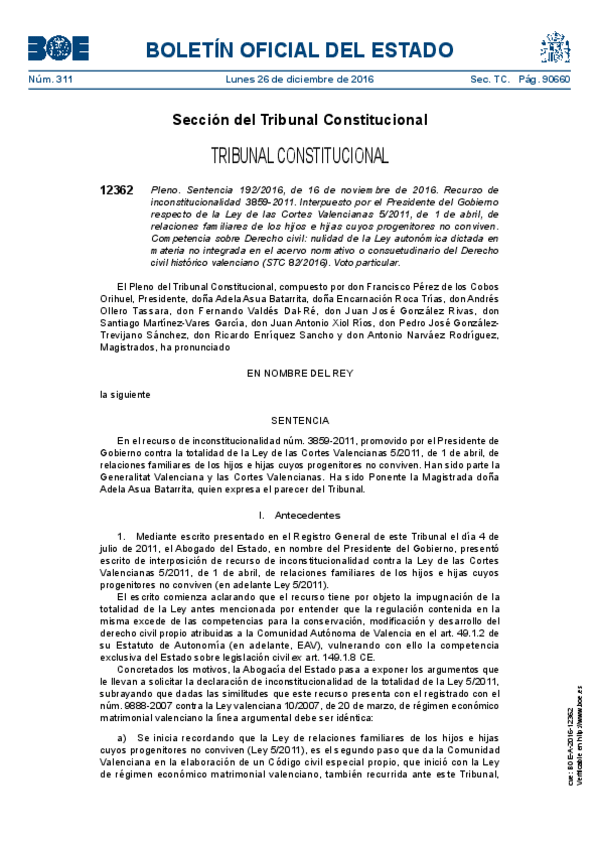 BOE

BOLETÍN OFICIAL DEL ESTADO

Núm. 311 Lunes 26 de diciembre de 2016 Sec. TC. Pág. 90660

Sección del Tribunal Constitucional

TRIBUNAL CONSTITUCIONAL

12362 Pleno. Sentencia 192/2016, de 16 de noviembre de 2016. Recurso de inconstitucionalidad 3859-2011. Interpuesto por el Presidente del Gobierno respecto de la Ley de las Cortes Valencianas 5/2011, de 1 de abril, de relaciones familiares de los hijos e hijas cuyos progenitores no conviven. Competencia sobre Derecho civil: nulidad de la Ley autonómica dictada en materia no integrada en el acervo normativo o consuetudinario del Derecho civil histórico valenciano (STC 82/2016). Voto particular.

El Pleno del Tribunal Constitucional, compuesto por don Francisco Pérez de los Cobos Orihuel, Presidente, doña Adela Asua Batarrita, doña Encarnación Roca Trías, don Andrés Ollero Tassara, don Fernando Valdés Dal-Ré, don Juan José González Rivas, don Santiago Martínez-Vares García, don Juan Antonio Xiol Ríos, don Pedro José González-Trevijano Sánchez, don Ricardo Enríquez Sancho y don Antonio Narváez Rodríguez, Magistrados, ha pronunciado

EN NOMBRE DEL REY

la siguiente

SENTENCIA

En el recurso de inconstitucionalidad núm. 3859-2011, promovido por el Presidente de Gobierno contra la totalidad de la Ley de las Cortes Valencianas 5/2011, de 1 de abril, de relaciones familiares de los hijos e hijas cuyos progenitores no conviven. Han sido parte la Generalitat Valenciana y las Cortes Valencianas. Ha sido Ponente la Magistrada doña Adela Asua Batarrita, quien expresa el parecer del Tribunal.

I. Antecedentes

1. Mediante escrito presentado en el Registro General de este Tribunal el día 4 de julio de 2011, el Abogado del Estado, en nombre del Presidente del Gobierno, presentó escrito de interposición de recurso de inconstitucionalidad contra la Ley de las Cortes Valencianas 5/2011, de 1 de abril, de relaciones familiares de los hijos e hijas cuyos progenitores no conviven (en adelante Ley 5/2011).

El escrito comienza aclarando que el recurso tiene por objeto la impugnación de la totalidad de la Ley antes mencionada por entender que la regulación contenida en la misma excede de las competencias para la conservación, modificación y desarrollo del derecho civil propio atribuidas a la Comunidad Autónoma de Valencia en el art. 49.1.2 de su Estatuto de Autonomía (en adelante, EAV), vulnerando con ello la competencia exclusiva del Estado sobre legislación civil ex art. 149.1.8 CE.

Concretados los motivos, la Abogacía del Estado pasa a exponer los argumentos que le llevan a solicitar la declaración de inconstitucionalidad de la totalidad de la Ley 5/2011, subrayando que dadas las similitudes que este recurso presenta con el registrado con el núm. 9888-2007 contra la Ley valenciana 10/2007, de 20 de marzo, de régimen económico matrimonial valenciano la línea argumental debe ser idéntica:

a) Se inicia recordando que la Ley de relaciones familiares de los hijos e hijas cuyos progenitores no conviven (Ley 5/2011), es el segundo paso que da la Comunidad Valenciana en la elaboración de un Código civil especial propio, que inició con la Ley de régimen económico matrimonial valenciano, también recurrida ante este Tribunal,

cve: BOE-A-2016-12362
Verificable en http://www.boe.es